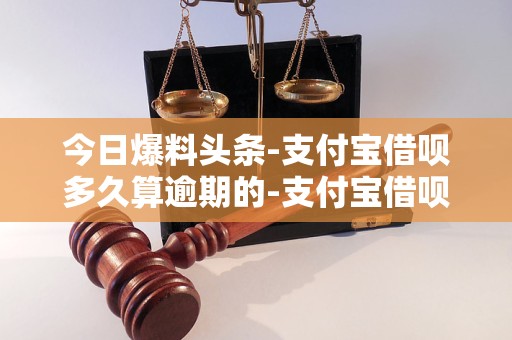 今日爆料头条-支付宝借呗多久算逾期的-支付宝借呗